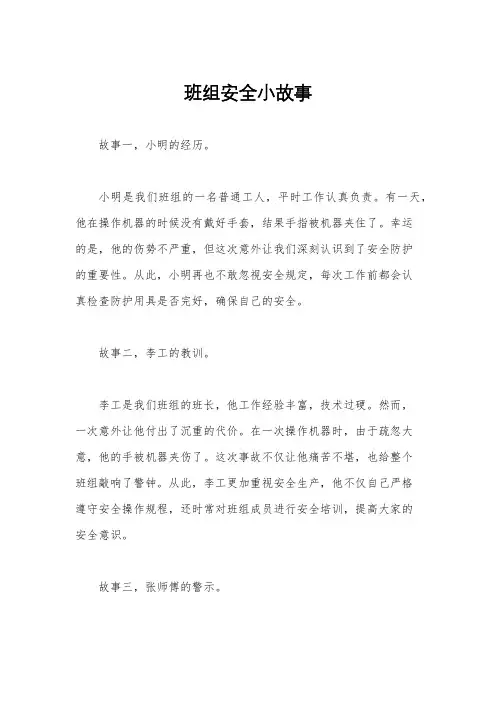 班组安全小故事

故事一，小明的经历。

小明是我们班组的一名普通工人，平时工作认真负责。有一天，他在操作机器的时候没有戴好手套，结果手指被机器夹住了。幸运的是，他的伤势不严重，但这次意外让我们深刻认识到了安全防护的重要性。从此，小明再也不敢忽视安全规定，每次工作前都会认真检查防护用具是否完好，确保自己的安全。

故事二，李工的教训。

李工是我们班组的班长，他工作经验丰富，技术过硬。然而，一次意外让他付出了沉重的代价。在一次操作机器时，由于疏忽大意，他的手被机器夹伤了。这次事故不仅让他痛苦不堪，也给整个班组敲响了警钟。从此，李工更加重视安全生产，他不仅自己严格遵守安全操作规程，还时常对班组成员进行安全培训，提高大家的安全意识。

故事三，张师傅的警示。